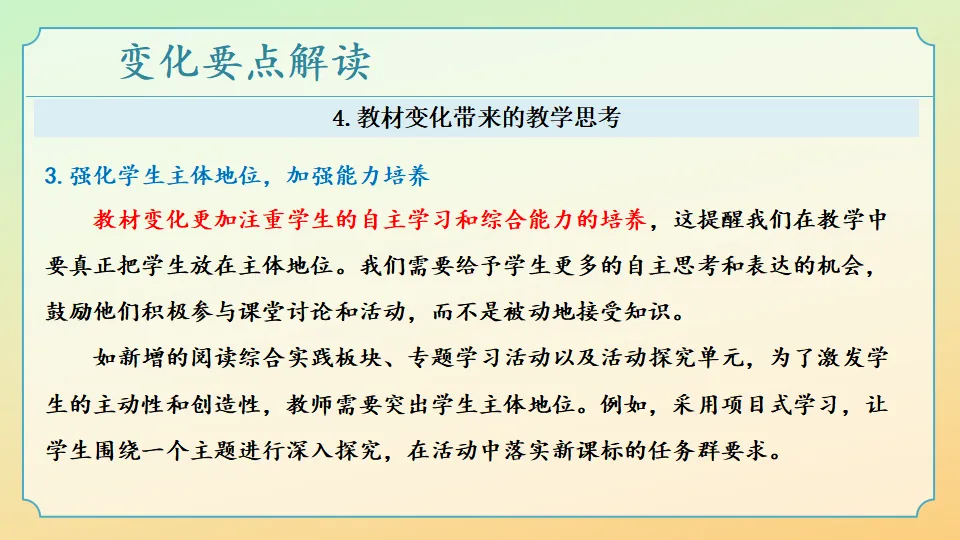 变化要点解读

4. 教材变化带来的教学思考

3. 强化学生主体地位，加强能力培养

教材变化更加注重学生的自主学习和综合能力的培养，这提醒我们在教学中要真正把学生放在主体地位。我们需要给予学生更多的自主思考和表达的机会，鼓励他们积极参与课堂讨论和活动，而不是被动地接受知识。

如新增的阅读综合实践板块、专题学习活动以及活动探究单元，为了激发学生的主动性和创造性，教师需要突出学生主体地位。例如，采用项目式学习，让学生围绕一个主题进行深入探究，在活动中落实新课标的任务群要求。